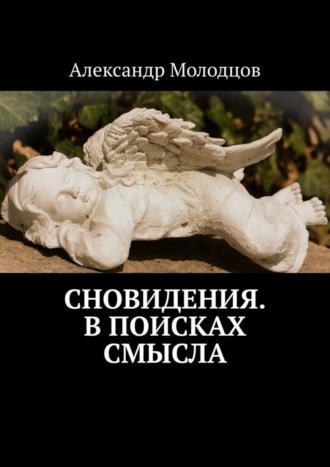 Александр Молодцов

СНОВИДЕНИЯ. В ПОИСКАХ СМЫСЛА